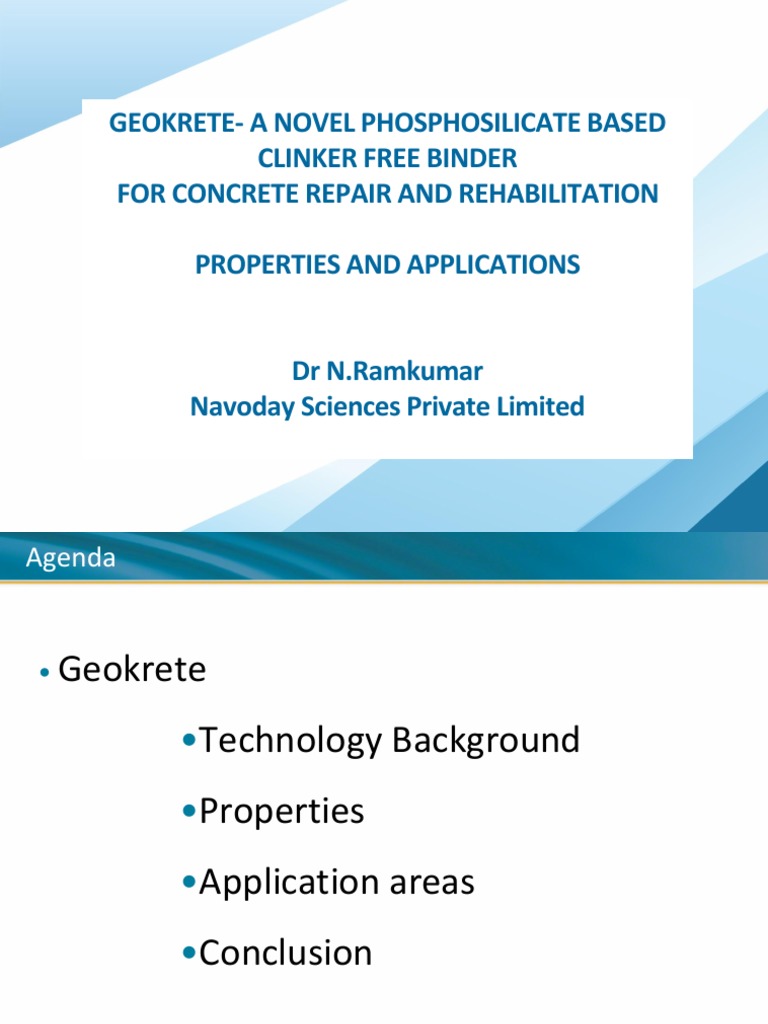 GEOKRETE- A NOVEL PHOSPHOSILICATE BASED CLINKER FREE BINDER
FOR CONCRETE REPAIR AND REHABILITATION

PROPERTIES AND APPLICATIONS

Dr N.Ramkumar
Navoday Sciences Private Limited

Agenda

• Geokrete

•Technology Background

•Properties

•Application areas

•Conclusion